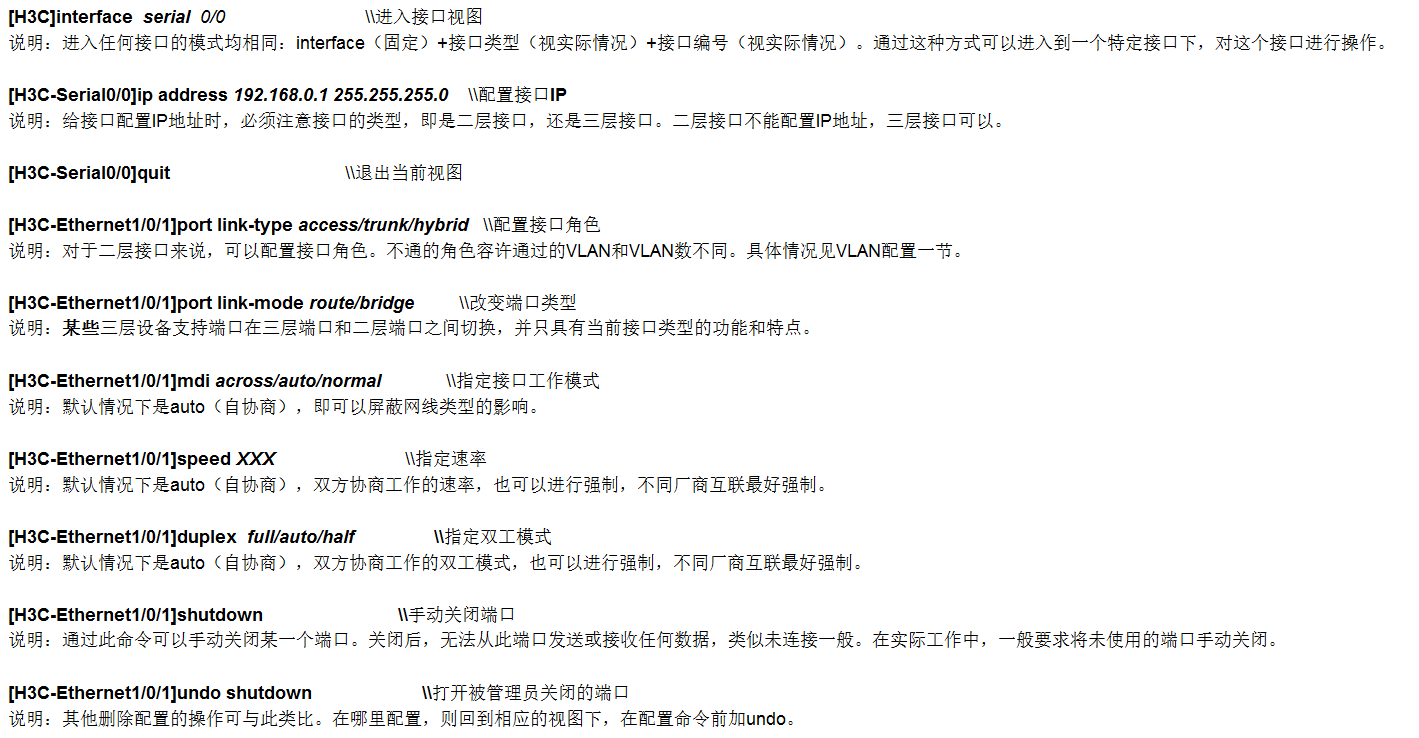 [H3C]interface serial 0/0 \\进入接口视图
说明：进入任何接口的模式均相同：interface（固定）+接口类型（视实际情况）+接口编号（视实际情况）。通过这种方式可以进入到一个特定接口下，对这个接口进行操作。

[H3C-Serial0/0]ip address 192.168.0.1 255.255.255.0 \\配置接口IP
说明：给接口配置IP地址时，必须注意接口的类型，即是二层接口，还是三层接口。二层接口不能配置IP地址，三层接口可以。

[H3C-Serial0/0]quit \\退出当前视图

[H3C-Ethernet1/0/1]port link-type access/trunk/hybrid \\配置接口角色
说明：对于二层接口来说，可以配置接口角色。不通的角色容许通过的VLAN和VLAN数不同。具体情况见VLAN配置一节。

[H3C-Ethernet1/0/1]port link-mode route/bridge \\改变端口类型
说明：某些三层设备支持端口在三层端口和二层端口之间切换，并只具有当前接口类型的功能和特点。

[H3C-Ethernet1/0/1]mdi across/auto/normal \\指定接口工作模式
说明：默认情况下是auto（自协商），即可以屏蔽网线类型的影响。

[H3C-Ethernet1/0/1]speed XXX \\指定速率
说明：默认情况下是auto（自协商），双方协商工作的速率，也可以进行强制，不同厂商互联最好强制。

[H3C-Ethernet1/0/1]duplex full/auto/half \\指定双工模式
说明：默认情况下是auto（自协商），双方协商工作的双工模式，也可以进行强制，不同厂商互联最好强制。

[H3C-Ethernet1/0/1]shutdown \\手动关闭端口
说明：通过此命令可以手动关闭某一个端口。关闭后，无法从此端口发送或接收任何数据，类似未连接一般。在实际工作中，一般要求将未使用的端口手动关闭。

[H3C-Ethernet1/0/1]undo shutdown \\打开被管理员关闭的端口
说明：其他删除配置的操作可与此类比。在哪里配置，则回到相应的视图下，在配置命令前加undo。